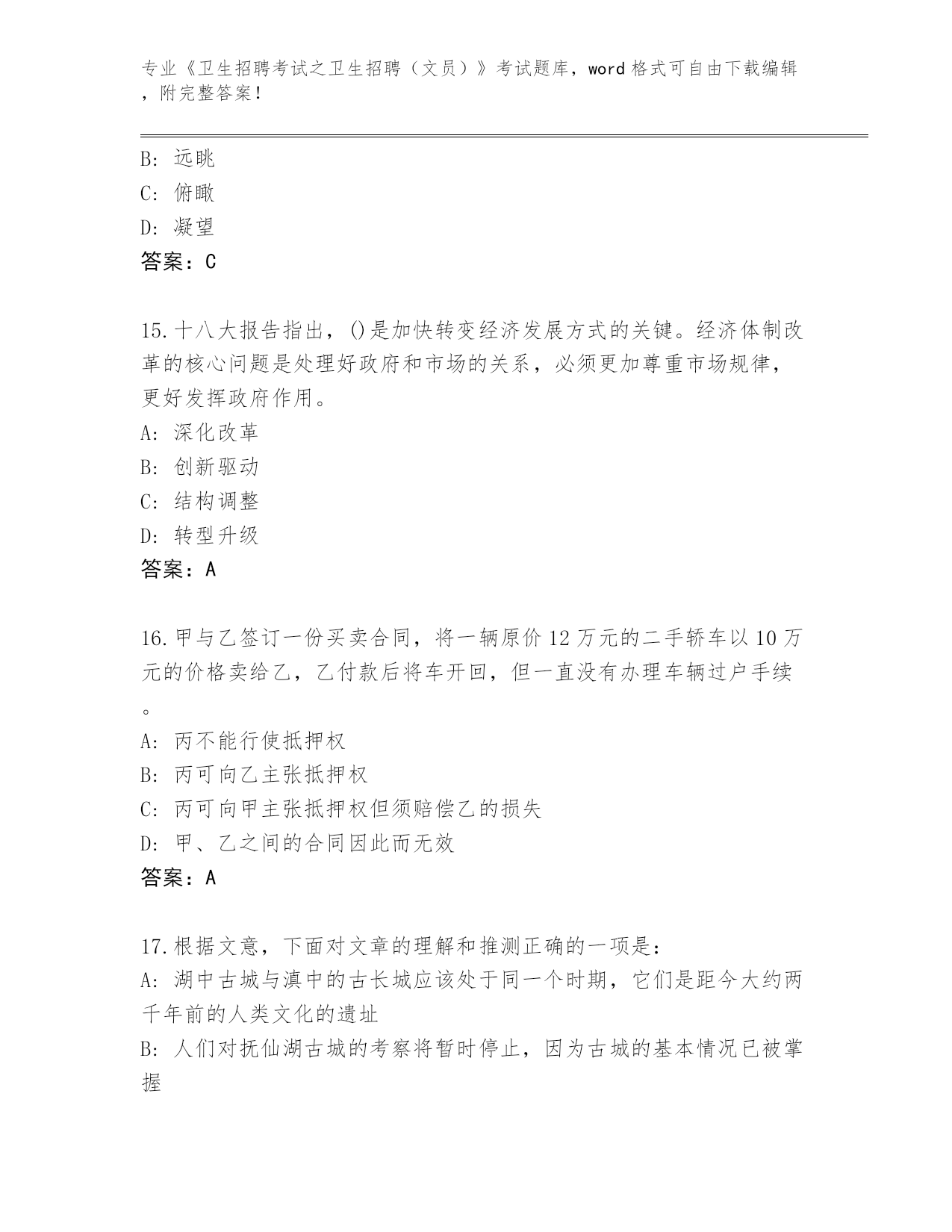 专业《卫生招聘考试之卫生招聘（文员）》考试题库，word 格式可自由下载编辑，附完整答案！

B: 远眺
C: 俯瞰
D: 凝望
答案：C

15.十八大报告指出，()是加快转变经济发展方式的关键。经济体制改革的核心问题是处理好政府和市场的关系，必须更加尊重市场规律，更好发挥政府作用。
A: 深化改革
B: 创新驱动
C: 结构调整
D: 转型升级
答案：A

16.甲与乙签订一份买卖合同，将一辆原价 12 万元的二手轿车以 10 万元的价格卖给乙，乙付款后将车开回，但一直没有办理车辆过户手续。
A: 丙不能行使抵押权
B: 丙可向乙主张抵押权
C: 丙可向甲主张抵押权但须赔偿乙的损失
D: 甲、乙之间的合同因此而无效
答案：A

17.根据文意，下面对文章的理解和推测正确的一项是：
A: 湖中古城与滇中的古长城应该处于同一个时期，它们是距今大约两千年前的人类文化的遗址
B: 人们对抚仙湖古城的考察将暂时停止，因为古城的基本情况已被掌握